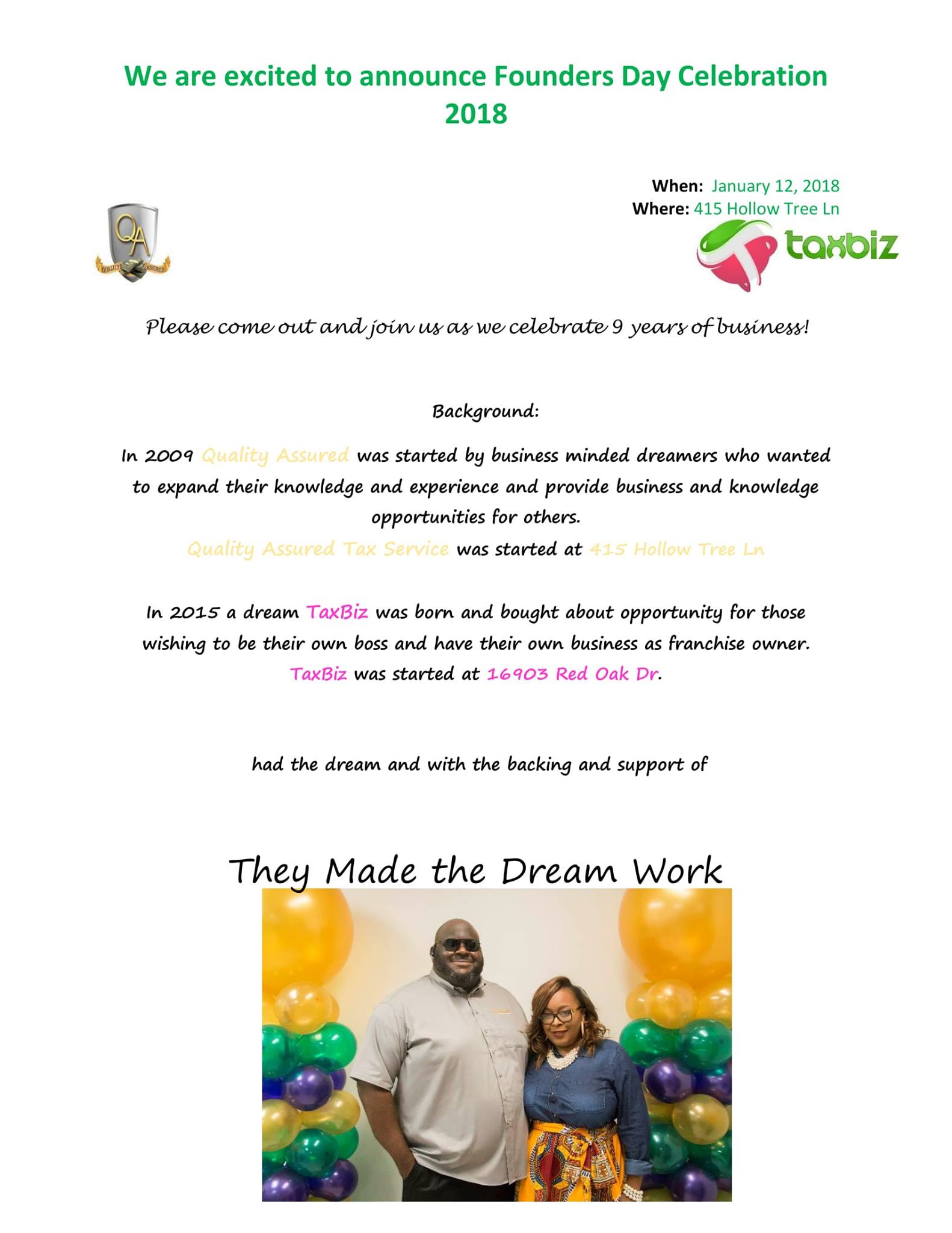 We are excited to announce Founders Day Celebration 2018

When: January 12, 2018
Where: 415 Hollow Tree Ln

QA
QUALITY ASSURED

taxbiz

Please come out and join us as we celebrate 9 years of business!

Background:

In 2009 Quality Assured was started by business minded dreamers who wanted to expand their knowledge and experience and provide business and knowledge opportunities for others.
Quality Assured Tax Service was started at 415 Hollow Tree Ln

In 2015 a dream TaxBiz was born and bought about opportunity for those wishing to be their own boss and have their own business as franchise owner.
TaxBiz was started at 16903 Red Oak Dr.

had the dream and with the backing and support of

They Made the Dream Work